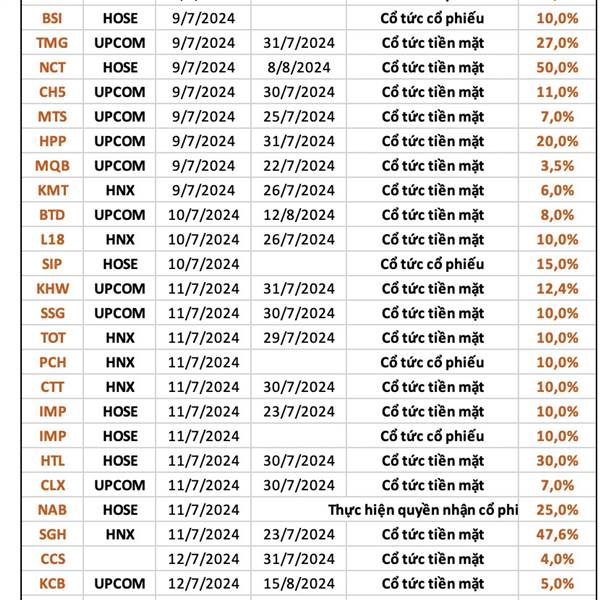 | BSI | HOSE | 9/7/2024 | | Cổ tức cổ phiếu | 10,0% |
|---|---|---|---|---|---|
| TMG | UPCOM | 9/7/2024 | 31/7/2024 | Cổ tức tiền mặt | 27,0% |
| NCT | HOSE | 9/7/2024 | 8/8/2024 | Cổ tức tiền mặt | 50,0% |
| CH5 | UPCOM | 9/7/2024 | 30/7/2024 | Cổ tức tiền mặt | 11,0% |
| MTS | UPCOM | 9/7/2024 | 25/7/2024 | Cổ tức tiền mặt | 7,0% |
| HPP | UPCOM | 9/7/2024 | 31/7/2024 | Cổ tức tiền mặt | 20,0% |
| MQB | UPCOM | 9/7/2024 | 22/7/2024 | Cổ tức tiền mặt | 3,5% |
| KMT | HNX | 9/7/2024 | 26/7/2024 | Cổ tức tiền mặt | 6,0% |
| BTD | UPCOM | 10/7/2024 | 12/8/2024 | Cổ tức tiền mặt | 8,0% |
| L18 | HNX | 10/7/2024 | 26/7/2024 | Cổ tức tiền mặt | 10,0% |
| SIP | HOSE | 10/7/2024 | | Cổ tức cổ phiếu | 15,0% |
| KHW | UPCOM | 11/7/2024 | 31/7/2024 | Cổ tức tiền mặt | 12,4% |
| SSG | UPCOM | 11/7/2024 | 30/7/2024 | Cổ tức tiền mặt | 10,0% |
| TOT | HNX | 11/7/2024 | 29/7/2024 | Cổ tức tiền mặt | 10,0% |
| PCH | HNX | 11/7/2024 | | Cổ tức cổ phiếu | 10,0% |
| CTT | HNX | 11/7/2024 | 30/7/2024 | Cổ tức tiền mặt | 10,0% |
| IMP | HOSE | 11/7/2024 | 23/7/2024 | Cổ tức tiền mặt | 10,0% |
| IMP | HOSE | 11/7/2024 | | Cổ tức cổ phiếu | 10,0% |
| HTL | HOSE | 11/7/2024 | 30/7/2024 | Cổ tức tiền mặt | 30,0% |
| CLX | UPCOM | 11/7/2024 | 30/7/2024 | Cổ tức tiền mặt | 7,0% |
| NAB | HOSE | 11/7/2024 | | Thực hiện quyền nhận cổ phi | 25,0% |
| SGH | HNX | 11/7/2024 | 23/7/2024 | Cổ tức tiền mặt | 47,6% |
| CCS | | 12/7/2024 | 31/7/2024 | Cổ tức tiền mặt | 4,0% |
| KCB | UPCOM | 12/7/2024 | 15/8/2024 | Cổ tức tiền mặt | 5,0% |